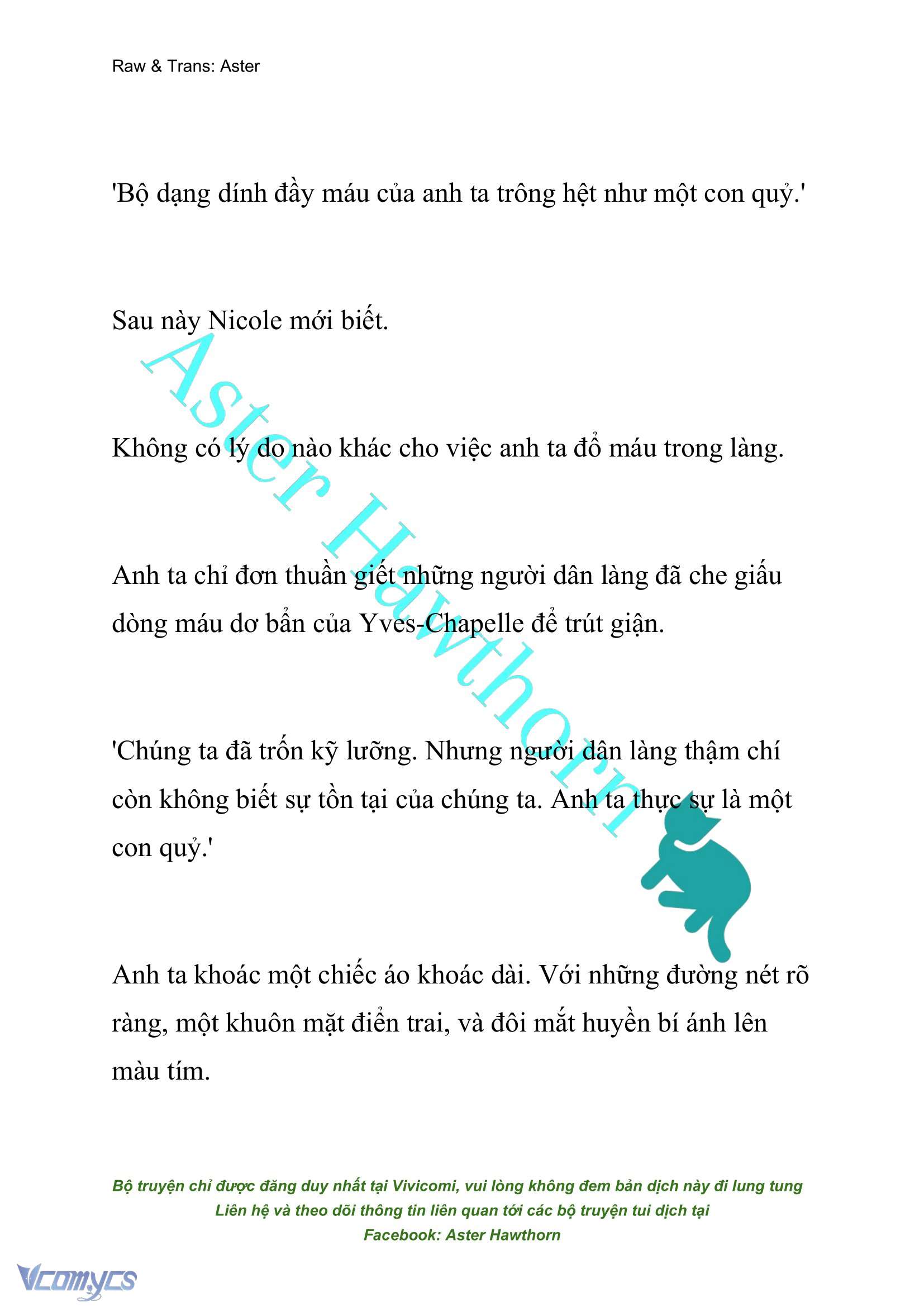 Raw & Trans: Aster

'Bộ dạng dính đầy máu của anh ta trông hệt như một con quỷ.'

Sau này Nicole mới biết.

Không có lý do nào khác cho việc anh ta đổ máu trong làng.

Anh ta chỉ đơn thuần giết những người dân làng đã che giấu dòng máu dơ bẩn của Yves-Chapelle để trút giận.

'Chúng ta đã trốn kỹ lưỡng. Nhưng người dân làng thậm chí còn không biết sự tồn tại của chúng ta. Anh ta thực sự là một con quỷ.'

Anh ta khoác một chiếc áo khoác dài. Với những đường nét rõ ràng, một khuôn mặt điển trai, và đôi mắt huyền bí ánh lên màu tím.

Aster Hawthorn

Bộ truyện chỉ được đăng duy nhất tại Vivicomi, vui lòng không đem bản dịch này đi lung tung
Liên hệ và theo dõi thông tin liên quan tới các bộ truyện tui dịch tại
Facebook: Aster Hawthorn

Vcomycs